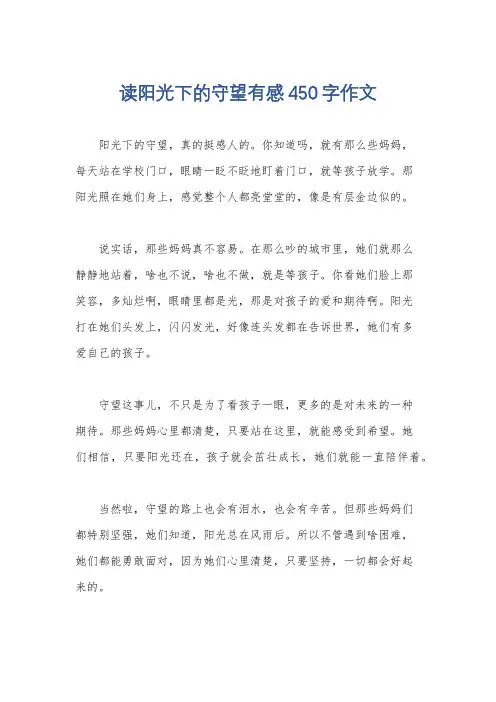 读阳光下的守望有感450字作文

阳光下的守望，真的挺感人的。你知道吗，就有那么些妈妈，每天站在学校门口，眼睛一眨不眨地盯着门口，就等孩子放学。那阳光照在她们身上，感觉整个人都亮堂堂的，像是有层金边似的。

说实话，那些妈妈真不容易。在那么吵的城市里，她们就那么静静地站着，啥也不说，啥也不做，就是等孩子。你看她们脸上那笑容，多灿烂啊，眼睛里都是光，那是对孩子的爱和期待啊。阳光打在她们头发上，闪闪发光，好像连头发都在告诉世界，她们有多爱自己的孩子。

守望这事儿，不只是为了看孩子一眼，更多的是对未来的一种期待。那些妈妈心里都清楚，只要站在这里，就能感受到希望。她们相信，只要阳光还在，孩子就会茁壮成长，她们就能一直陪伴着。

当然啦，守望的路上也会有泪水，也会有辛苦。但那些妈妈们都特别坚强，她们知道，阳光总在风雨后。所以不管遇到啥困难，她们都能勇敢面对，因为她们心里清楚，只要坚持，一切都会好起来的。